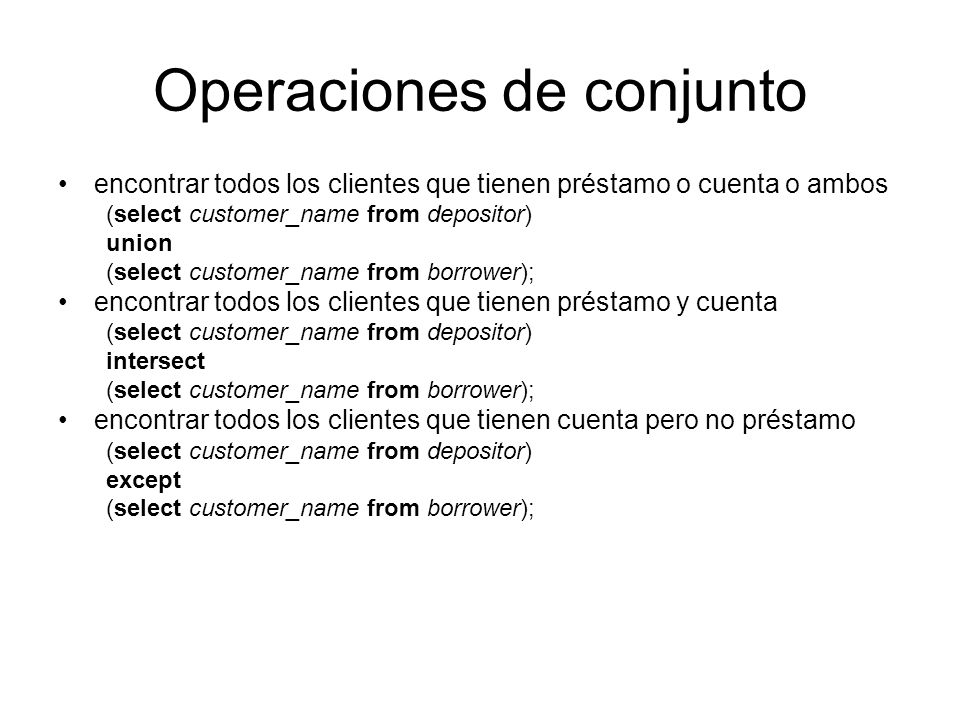 Operaciones de conjunto

• encontrar todos los clientes que tienen préstamo o cuenta o ambos
(select customer_name from depositor)
union
(select customer_name from borrower);

• encontrar todos los clientes que tienen préstamo y cuenta
(select customer_name from depositor)
intersect
(select customer_name from borrower);

• encontrar todos los clientes que tienen cuenta pero no préstamo
(select customer_name from depositor)
except
(select customer_name from borrower);